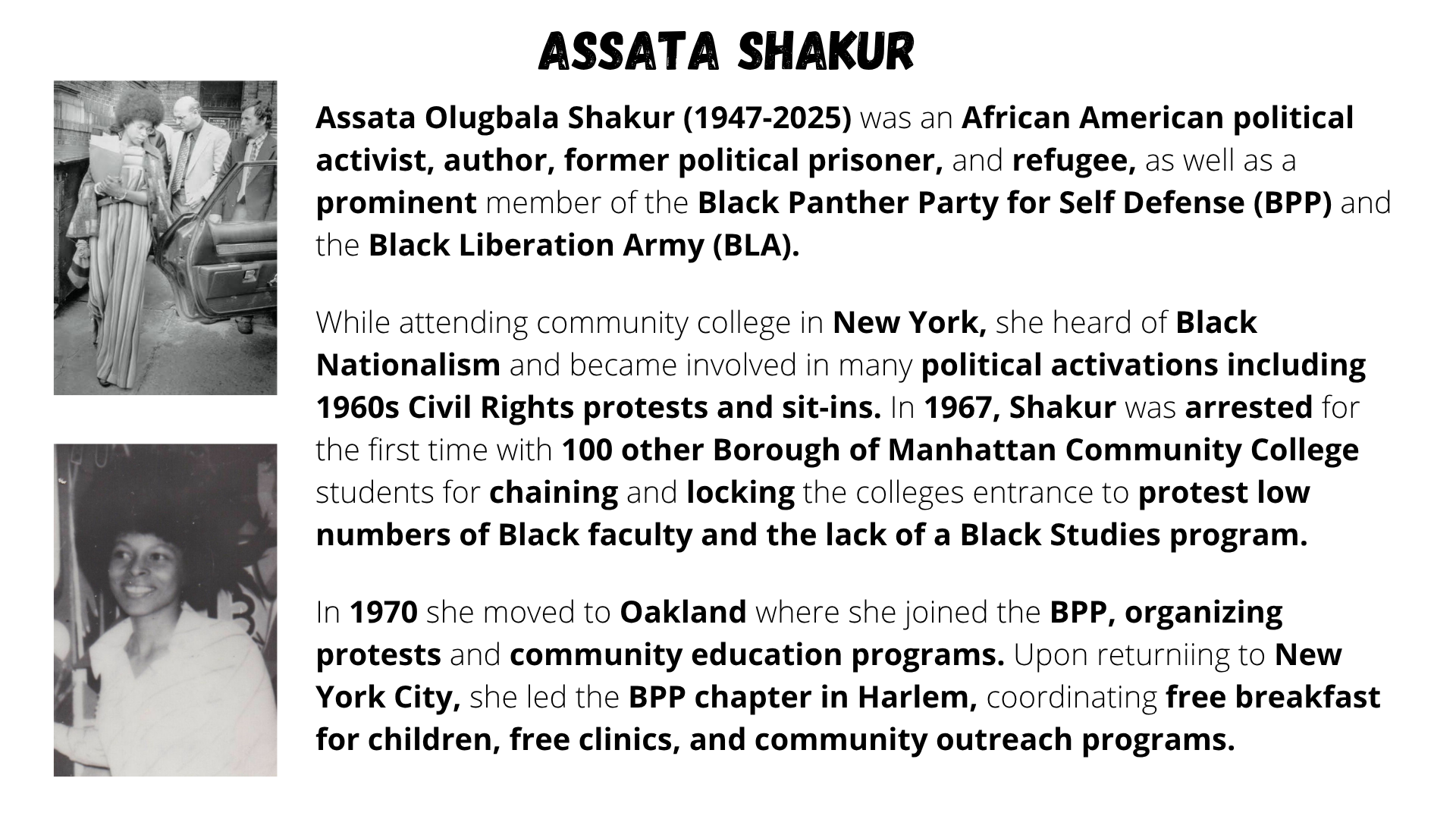 ASSATA SHAKUR

Assata Olugbala Shakur (1947-2025) was an African American political activist, author, former political prisoner, and refugee, as well as a prominent member of the Black Panther Party for Self Defense (BPP) and the Black Liberation Army (BLA).

While attending community college in New York, she heard of Black Nationalism and became involved in many political activations including 1960s Civil Rights protests and sit-ins. In 1967, Shakur was arrested for the first time with 100 other Borough of Manhattan Community College students for chaining and locking the colleges entrance to protest low numbers of Black faculty and the lack of a Black Studies program.

In 1970 she moved to Oakland where she joined the BPP, organizing protests and community education programs. Upon returniing to New York City, she led the BPP chapter in Harlem, coordinating free breakfast for children, free clinics, and community outreach programs.